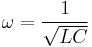 $\omega = \frac{1}{\sqrt{LC}}$